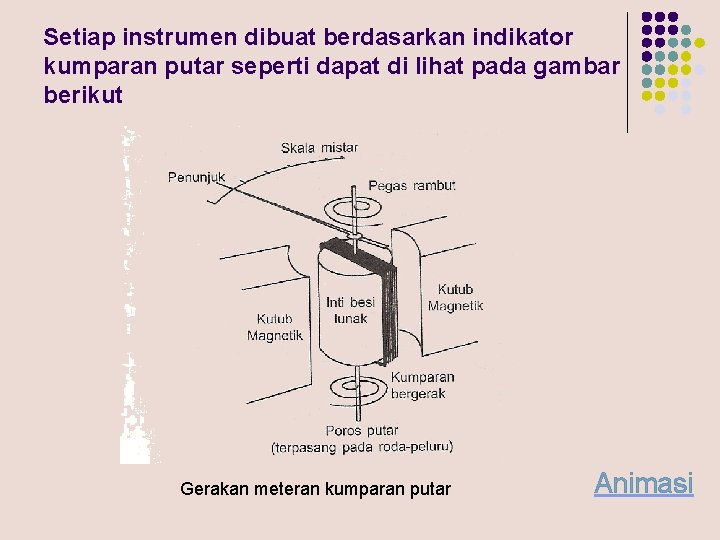 Setiap instrumen dibuat berdasarkan indikator kumparan putar seperti dapat di lihat pada gambar berikut

Skala mistar

Penunjuk

Pegas rambut

Kutub Magnetik

Inti besi lunak

Kutub Magnetik

Kumparan bergerak

Poros putar (terpasang pada roda-peluru)

Gerakan meteran kumparan putar

Animasi